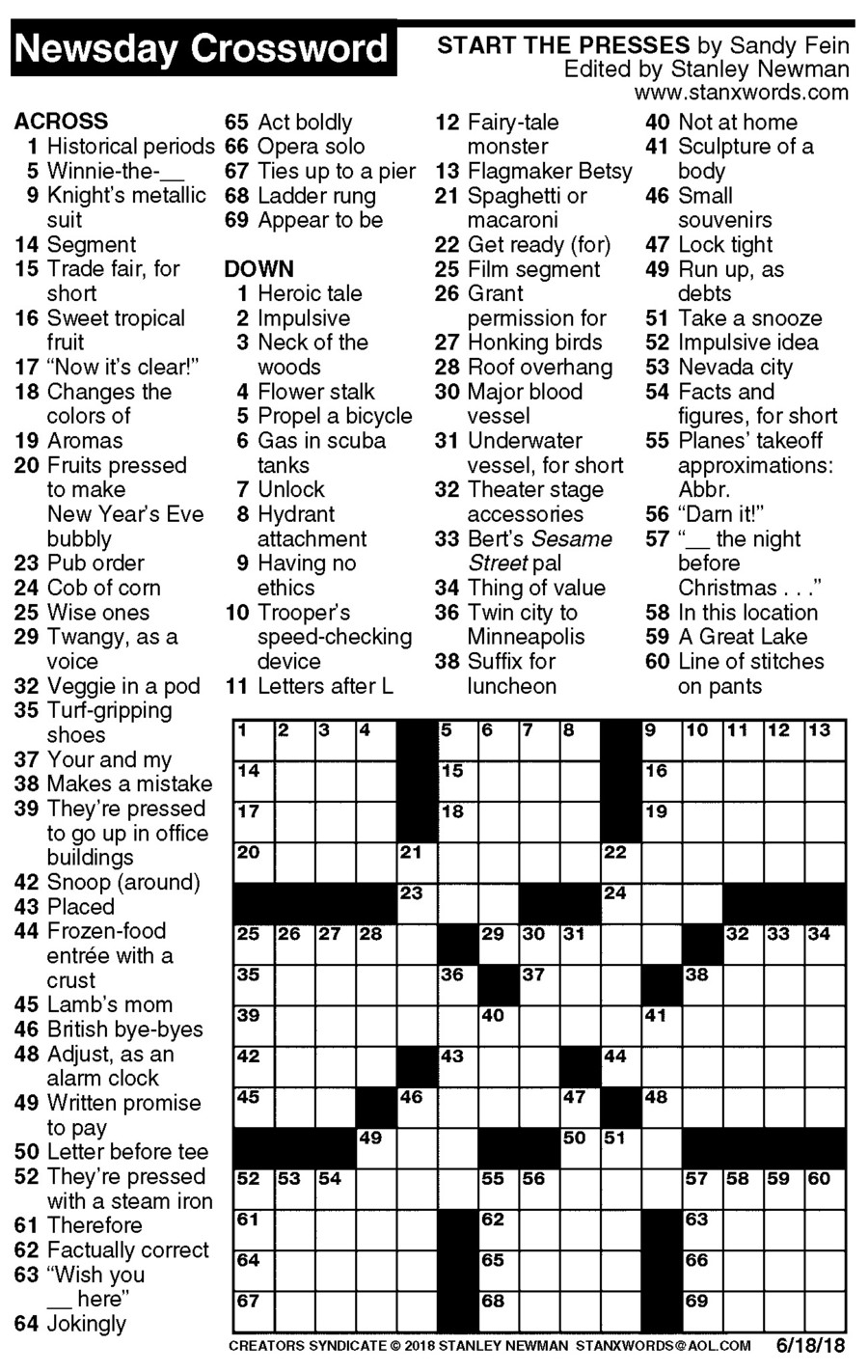 Newsday Crossword

START THE PRESSES by Sandy Fein
Edited by Stanley Newman
www.stanxwords.com

ACROSS
1 Historical periods
5 Winnie-the-__
9 Knight's metallic suit
14 Segment
15 Trade fair, for short
16 Sweet tropical fruit
17 "Now it's clear!"
18 Changes the colors of
19 Aromas
20 Fruits pressed to make New Year's Eve bubbly
23 Pub order
24 Cob of corn
25 Wise ones
29 Twangy, as a voice
32 Veggie in a pod
35 Turf-gripping shoes
37 Your and my
38 Makes a mistake
39 They're pressed to go up in office buildings
42 Snoop (around)
43 Placed
44 Frozen-food entrée with a crust
45 Lamb's mom
46 British bye-byes
48 Adjust, as an alarm clock
49 Written promise to pay
50 Letter before tee
52 They're pressed with a steam iron
61 Therefore
62 Factually correct
63 "Wish you __ here"
64 Jokingly
65 Act boldly
66 Opera solo
67 Ties up to a pier
68 Ladder rung
69 Appear to be

DOWN
1 Heroic tale
2 Impulsive
3 Neck of the woods
4 Flower stalk
5 Propel a bicycle
6 Gas in scuba tanks
7 Unlock
8 Hydrant attachment
9 Having no ethics
10 Trooper's speed-checking device
11 Letters after L
12 Fairy-tale monster
13 Flagmaker Betsy
21 Spaghetti or macaroni
22 Get ready (for)
25 Film segment
26 Grant permission for
27 Honking birds
28 Roof overhang
30 Major blood vessel
31 Underwater vessel, for short
32 Theater stage accessories
33 Bert's Sesame Street pal
34 Thing of value
36 Twin city to Minneapolis
38 Suffix for luncheon
40 Not at home
41 Sculpture of a body
46 Small souvenirs
47 Lock tight
49 Run up, as debts
51 Take a snooze
52 Impulsive idea
53 Nevada city
54 Facts and figures, for short
55 Planes' takeoff approximations: Abbr.
56 "Darn it!"
57 "__ the night before Christmas . . ."
58 In this location
59 A Great Lake
60 Line of stitches on pants

1 2 3 4 5 6 7 8 9 10 11 12 13 14 15 16 17 18 19 20 21 22 23 24 25 26 27 28 29 30 31 32 33 34 35 36 37 38 39 40 41 42 43 44 45 46 47 48 49 50 51 52 53 54 55 56 57 58 59 60 61 62 63 64 65 66 67 68 69

CREATORS SYNDICATE © 2018 STANLEY NEWMAN STANXWORDS@AOL.COM 6/18/18